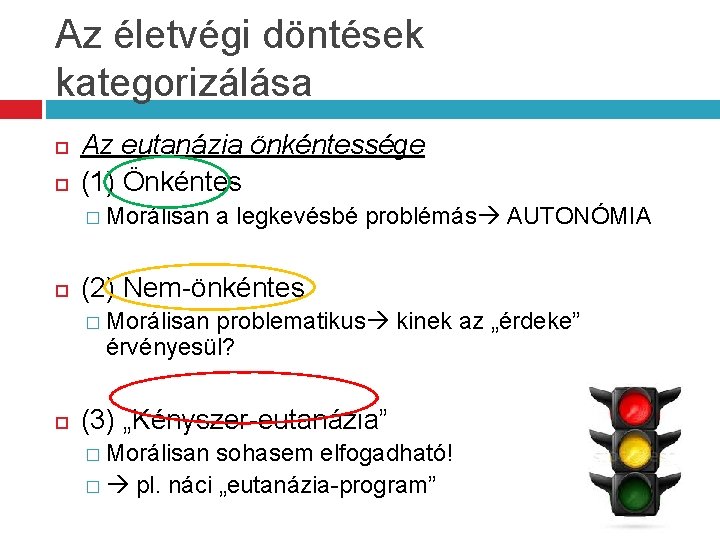 Az életvégi döntések kategorizálása

Az eutanázia önkéntessége

(1) Önkéntes

Morálisan a legkevésbé problémás→ AUTONÓMIA

(2) Nem-önkéntes

Morálisan problematikus→ kinek az „érdeke” érvényesül?

(3) „Kényszer-eutanázia”

Morálisan sohasem elfogadható!

→ pl. náci „eutanázia-program”